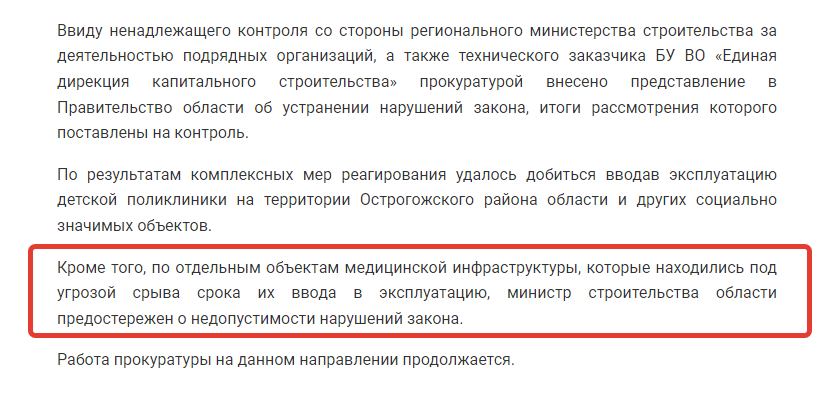 Ввиду ненадлежащего контроля со стороны регионального министерства строительства за деятельностью подрядных организаций, а также технического заказчика БУ ВО «Единая дирекция капитального строительства» прокуратурой внесено представление в Правительство области об устранении нарушений закона, итоги рассмотрения которого поставлены на контроль.

По результатам комплексных мер реагирования удалось добиться вводав эксплуатацию детской поликлиники на территории Острогожского района области и других социально значимых объектов.

Кроме того, по отдельным объектам медицинской инфраструктуры, которые находились под угрозой срыва срока их ввода в эксплуатацию, министр строительства области предостережен о недопустимости нарушений закона.

Работа прокуратуры на данном направлении продолжается.